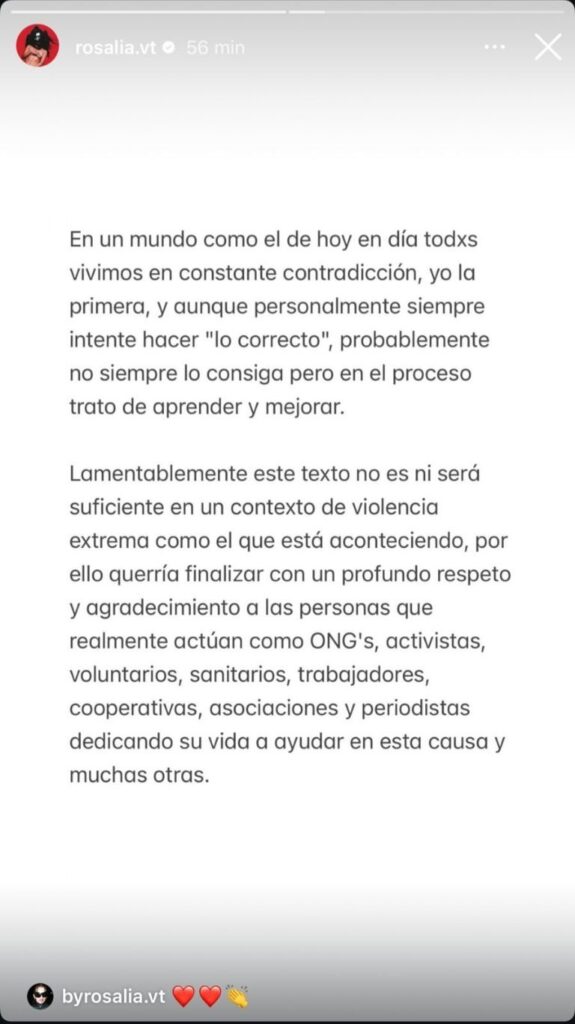 rosalia.vt 56 min

En un mundo como el de hoy en día todxs vivimos en constante contradicción, yo la primera, y aunque personalmente siempre intente hacer "lo correcto", probablemente no siempre lo consiga pero en el proceso trato de aprender y mejorar.

Lamentablemente este texto no es ni será suficiente en un contexto de violencia extrema como el que está aconteciendo, por ello querría finalizar con un profundo respeto y agradecimiento a las personas que realmente actúan como ONG's, activistas, voluntarios, sanitarios, trabajadores, cooperativas, asociaciones y periodistas dedicando su vida a ayudar en esta causa y muchas otras.

byrosalia.vt ❤️❤️👏